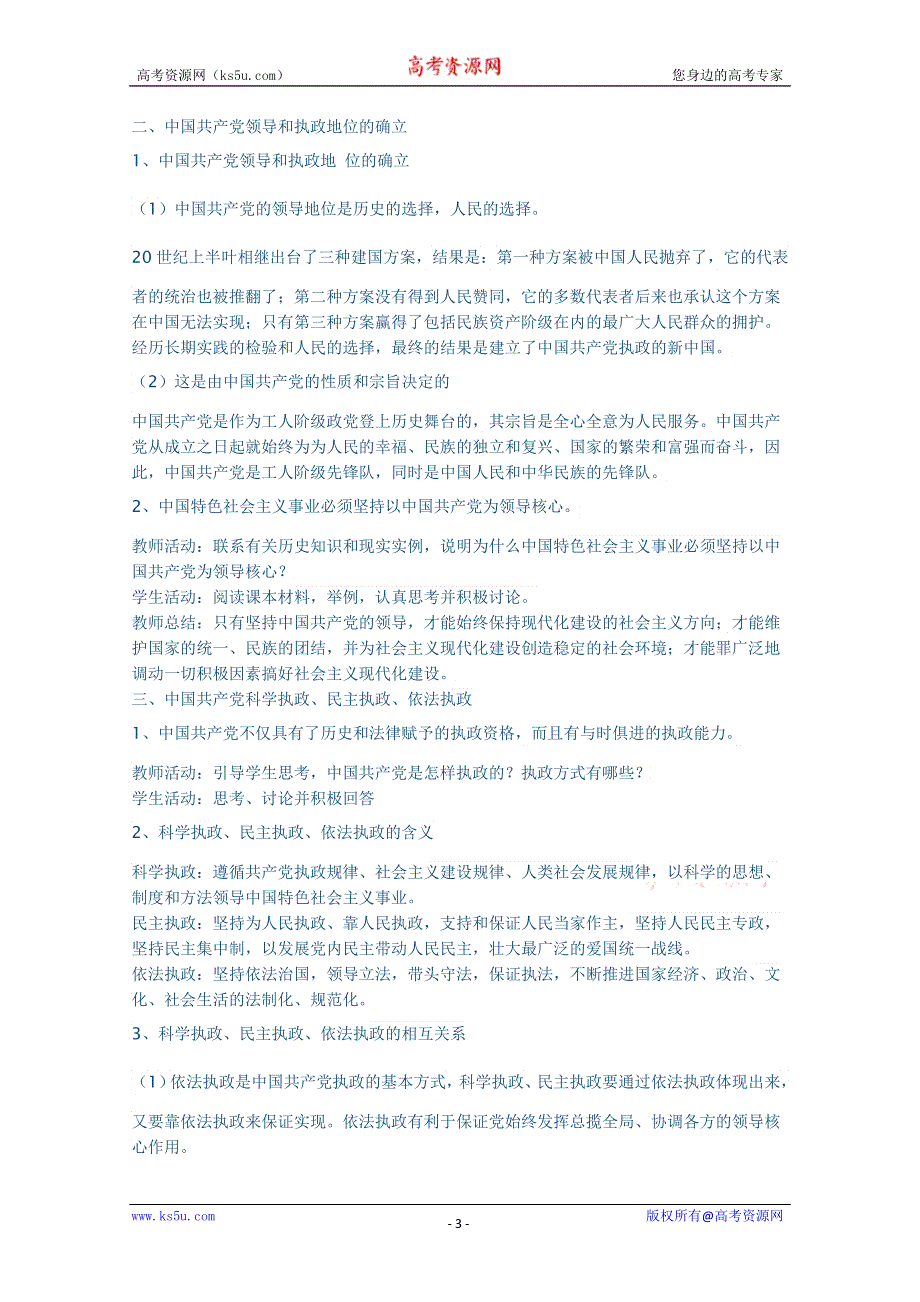 高考资源网（ks5u.com）　高考资源网　您身边的高考专家

二、中国共产党领导和执政地位的确立

1、中国共产党领导和执政地 位的确立

（1）中国共产党的领导地位是历史的选择，人民的选择。

20世纪上半叶相继出台了三种建国方案，结果是：第一种方案被中国人民抛弃了，它的代表者的统治也被推翻了；第二种方案没有得到人民赞同，它的多数代表者后来也承认这个方案在中国无法实现；只有第三种方案赢得了包括民族资产阶级在内的最广大人民群众的拥护。经历长期实践的检验和人民的选择，最终的结果是建立了中国共产党执政的新中国。

（2）这是由中国共产党的性质和宗旨决定的

中国共产党是作为工人阶级政党登上历史舞台的，其宗旨是全心全意为人民服务。中国共产党从成立之日起就始终为为人民的幸福、民族的独立和复兴、国家的繁荣和富强而奋斗，因此，中国共产党是工人阶级先锋队，同时是中国人民和中华民族的先锋队。

2、中国特色社会主义事业必须坚持以中国共产党为领导核心。

教师活动：联系有关历史知识和现实实例，说明为什么中国特色社会主义事业必须坚持以中国共产党为领导核心？
学生活动：阅读课本材料，举例，认真思考并积极讨论。
教师总结：只有坚持中国共产党的领导，才能始终保持现代化建设的社会主义方向；才能维护国家的统一、民族的团结，并为社会主义现代化建设创造稳定的社会环境；才能罪广泛地调动一切积极因素搞好社会主义现代化建设。
三、中国共产党科学执政、民主执政、依法执政

1、中国共产党不仅具有了历史和法律赋予的执政资格，而且有与时俱进的执政能力。

教师活动：引导学生思考，中国共产党是怎样执政的？执政方式有哪些？
学生活动：思考、讨论并积极回答

2、科学执政、民主执政、依法执政的含义

科学执政：遵循共产党执政规律、社会主义建设规律、人类社会发展规律，以科学的思想、制度和方法领导中国特色社会主义事业。
民主执政：坚持为人民执政、靠人民执政，支持和保证人民当家作主，坚持人民民主专政，坚持民主集中制，以发展党内民主带动人民民主，壮大最广泛的爱国统一战线。
依法执政：坚持依法治国，领导立法，带头守法，保证执法，不断推进国家经济、政治、文化、社会生活的法制化、规范化。

3、科学执政、民主执政、依法执政的相互关系

（1）依法执政是中国共产党执政的基本方式，科学执政、民主执政要通过依法执政体现出来，又要靠依法执政来保证实现。依法执政有利于保证党始终发挥总揽全局、协调各方的领导核心作用。

www.ks5u.com　- 3 -　版权所有@高考资源网